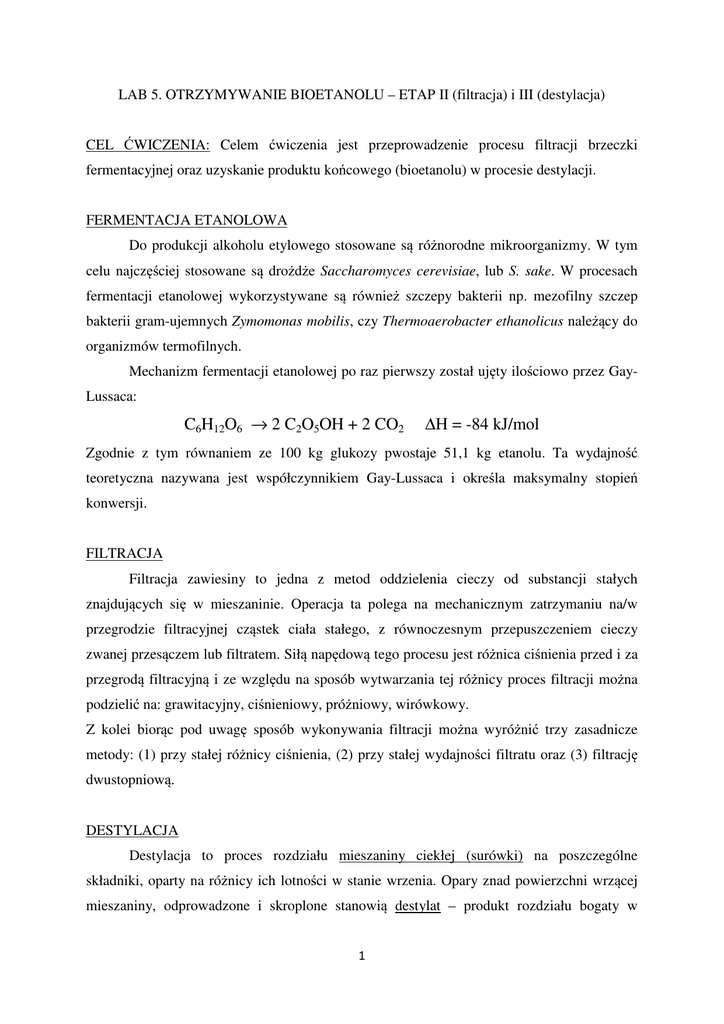 LAB 5. OTRZYMYWANIE BIOETANOLU – ETAP II (filtracja) i III (destylacja)

CEL ĆWICZENIA: Celem ćwiczenia jest przeprowadzenie procesu filtracji brzeczki fermentacyjnej oraz uzyskanie produktu końcowego (bioetanolu) w procesie destylacji.

FERMENTACJA ETANOLOWA

Do produkcji alkoholu etylowego stosowane są różnorodne mikroorganizmy. W tym celu najczęściej stosowane są drożdże Saccharomyces cerevisiae, lub S. sake. W procesach fermentacji etanolowej wykorzystywane są również szczepy bakterii np. mezofilny szczep bakterii gram-ujemnych Zymomonas mobilis, czy Thermoaerobacter ethanolicus należący do organizmów termofilnych.

Mechanizm fermentacji etanolowej po raz pierwszy został ujęty ilościowo przez Gay-Lussaca:

$C_6H_{12}O_6 \rightarrow 2\ C_2O_5OH + 2\ CO_2 \quad \Delta H = -84\ kJ/mol$

Zgodnie z tym równaniem ze 100 kg glukozy pwostaje 51,1 kg etanolu. Ta wydajność teoretyczna nazywana jest współczynnikiem Gay-Lussaca i określa maksymalny stopień konwersji.

FILTRACJA

Filtracja zawiesiny to jedna z metod oddzielenia cieczy od substancji stałych znajdujących się w mieszaninie. Operacja ta polega na mechanicznym zatrzymaniu na/w przegrodzie filtracyjnej cząstek ciała stałego, z równoczesnym przepuszczeniem cieczy zwanej przesączem lub filtratem. Siłą napędową tego procesu jest różnica ciśnienia przed i za przegrodą filtracyjną i ze względu na sposób wytwarzania tej różnicy proces filtracji można podzielić na: grawitacyjny, ciśnieniowy, próżniowy, wirówkowy.
Z kolei biorąc pod uwagę sposób wykonywania filtracji można wyróżnić trzy zasadnicze metody: (1) przy stałej różnicy ciśnienia, (2) przy stałej wydajności filtratu oraz (3) filtrację dwustopniową.

DESTYLACJA

Destylacja to proces rozdziału mieszaniny ciekłej (surówki) na poszczególne składniki, oparty na różnicy ich lotności w stanie wrzenia. Opary znad powierzchni wrzącej mieszaniny, odprowadzone i skroplone stanowią destylat – produkt rozdziału bogaty w

1